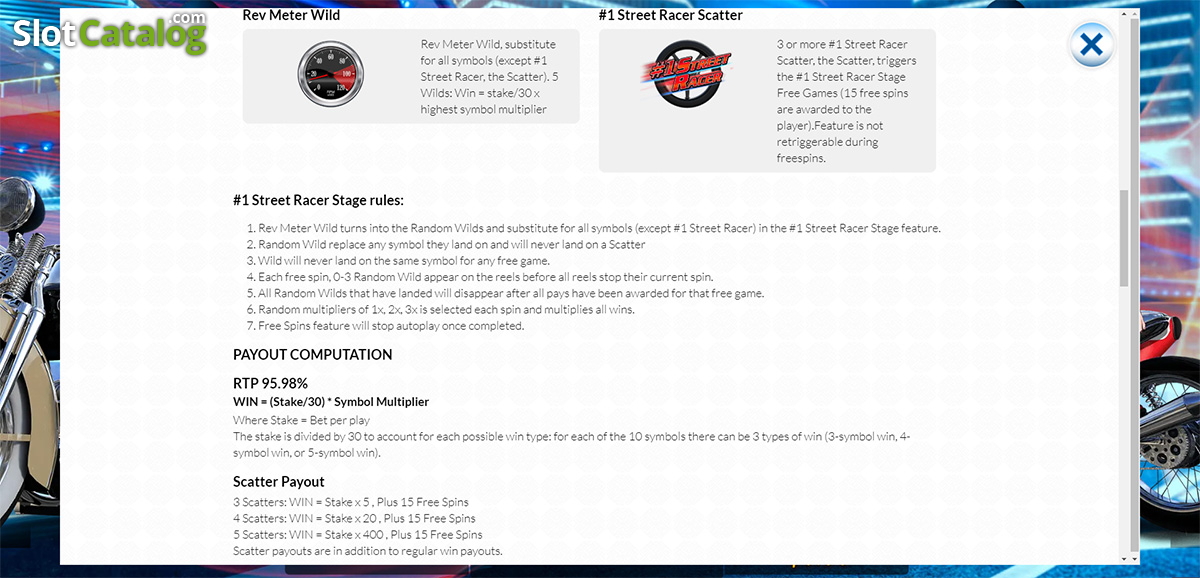 SlotCatalog.com

Rev Meter Wild

Rev Meter Wild, substitute for all symbols (except #1 Street Racer, the Scatter). 5 Wilds: Win = stake/30 x highest symbol multiplier

#1 Street Racer Scatter

#1 Street Racer

3 or more #1 Street Racer Scatter, the Scatter, triggers the #1 Street Racer Stage Free Games (15 free spins are awarded to the player).Feature is not retriggerable during freespins.

#1 Street Racer Stage rules:

1. Rev Meter Wild turns into the Random Wilds and substitute for all symbols (except #1 Street Racer) in the #1 Street Racer Stage feature.
2. Random Wild replace any symbol they land on and will never land on a Scatter
3. Wild will never land on the same symbol for any free game.
4. Each free spin, 0-3 Random Wild appear on the reels before all reels stop their current spin.
5. All Random Wilds that have landed will disappear after all pays have been awarded for that free game.
6. Random multipliers of 1x, 2x, 3x is selected each spin and multiplies all wins.
7. Free Spins feature will stop autoplay once completed.

PAYOUT COMPUTATION

RTP 95.98%

WIN = (Stake/30) * Symbol Multiplier

Where Stake = Bet per play
The stake is divided by 30 to account for each possible win type: for each of the 10 symbols there can be 3 types of win (3-symbol win, 4-symbol win, or 5-symbol win).

Scatter Payout

3 Scatters: WIN = Stake x 5 , Plus 15 Free Spins
4 Scatters: WIN = Stake x 20 , Plus 15 Free Spins
5 Scatters: WIN = Stake x 400 , Plus 15 Free Spins
Scatter payouts are in addition to regular win payouts.